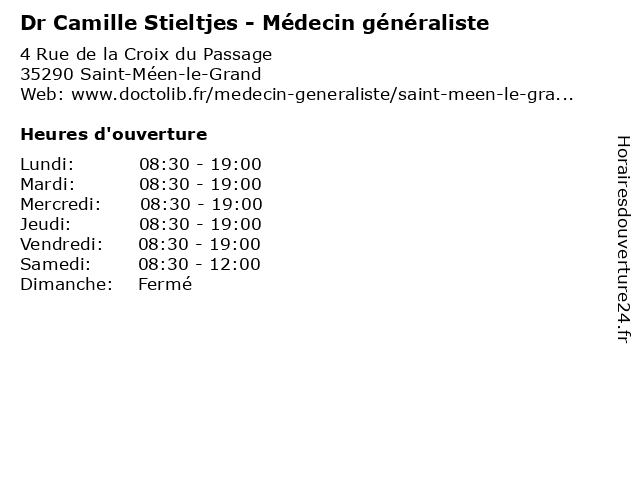 Dr Camille Stieltjes - Médecin généraliste

4 Rue de la Croix du Passage
35290 Saint-Méen-le-Grand
Web: www.doctolib.fr/medecin-generaliste/saint-meen-le-gra...

Heures d'ouverture

Lundi: 08:30 - 19:00
Mardi: 08:30 - 19:00
Mercredi: 08:30 - 19:00
Jeudi: 08:30 - 19:00
Vendredi: 08:30 - 19:00
Samedi: 08:30 - 12:00
Dimanche: Fermé

Horairesdouverture24.fr